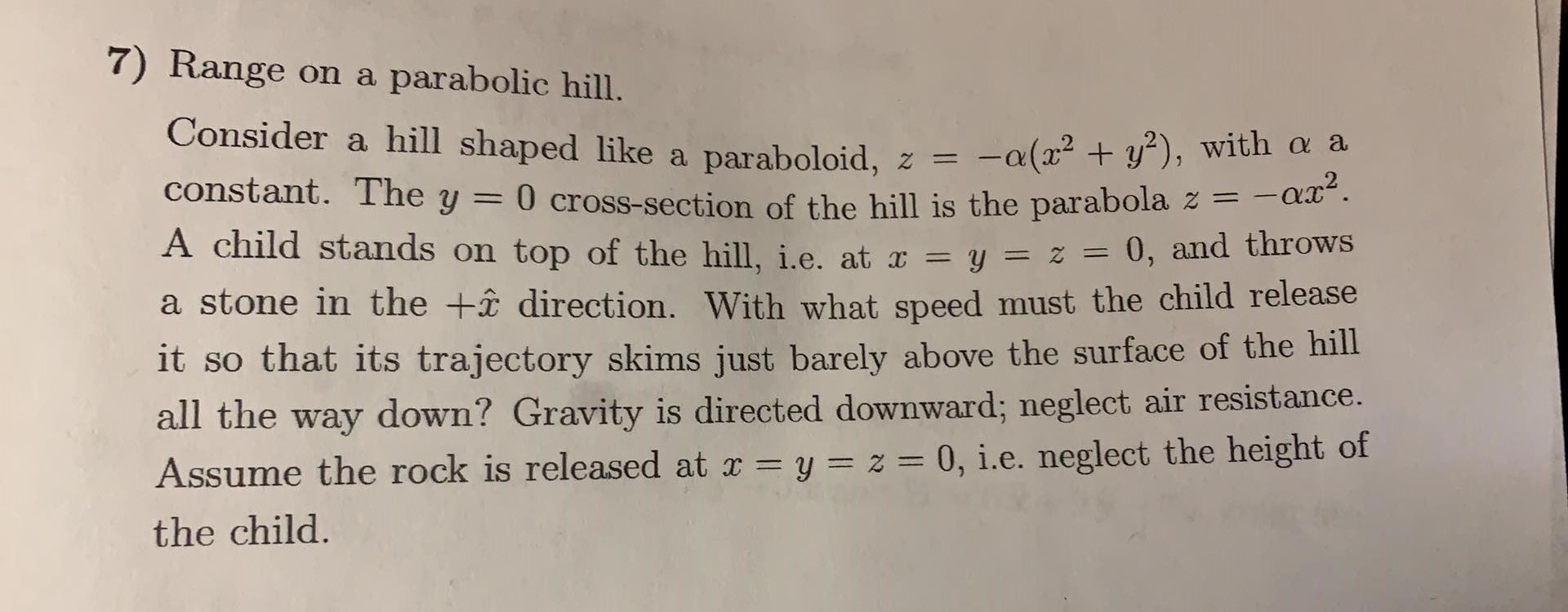 7) Range on a parabolic hill.

Consider a hill shaped like a paraboloid, $z = -\alpha(x^2 + y^2)$, with $\alpha$ a constant. The $y = 0$ cross-section of the hill is the parabola $z = -\alpha x^2$. A child stands on top of the hill, i.e. at $x = y = z = 0$, and throws a stone in the $+\hat{x}$ direction. With what speed must the child release it so that its trajectory skims just barely above the surface of the hill all the way down? Gravity is directed downward; neglect air resistance. Assume the rock is released at $x = y = z = 0$, i.e. neglect the height of the child.